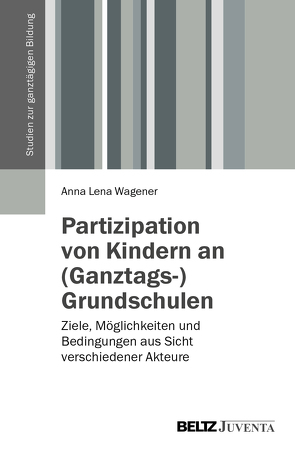 Studien zur ganztägigen Bildung

Anna Lena Wagener

Partizipation von Kindern an (Ganztags-) Grundschulen

Ziele, Möglichkeiten und Bedingungen aus Sicht verschiedener Akteure

BELTZ JUVENTA